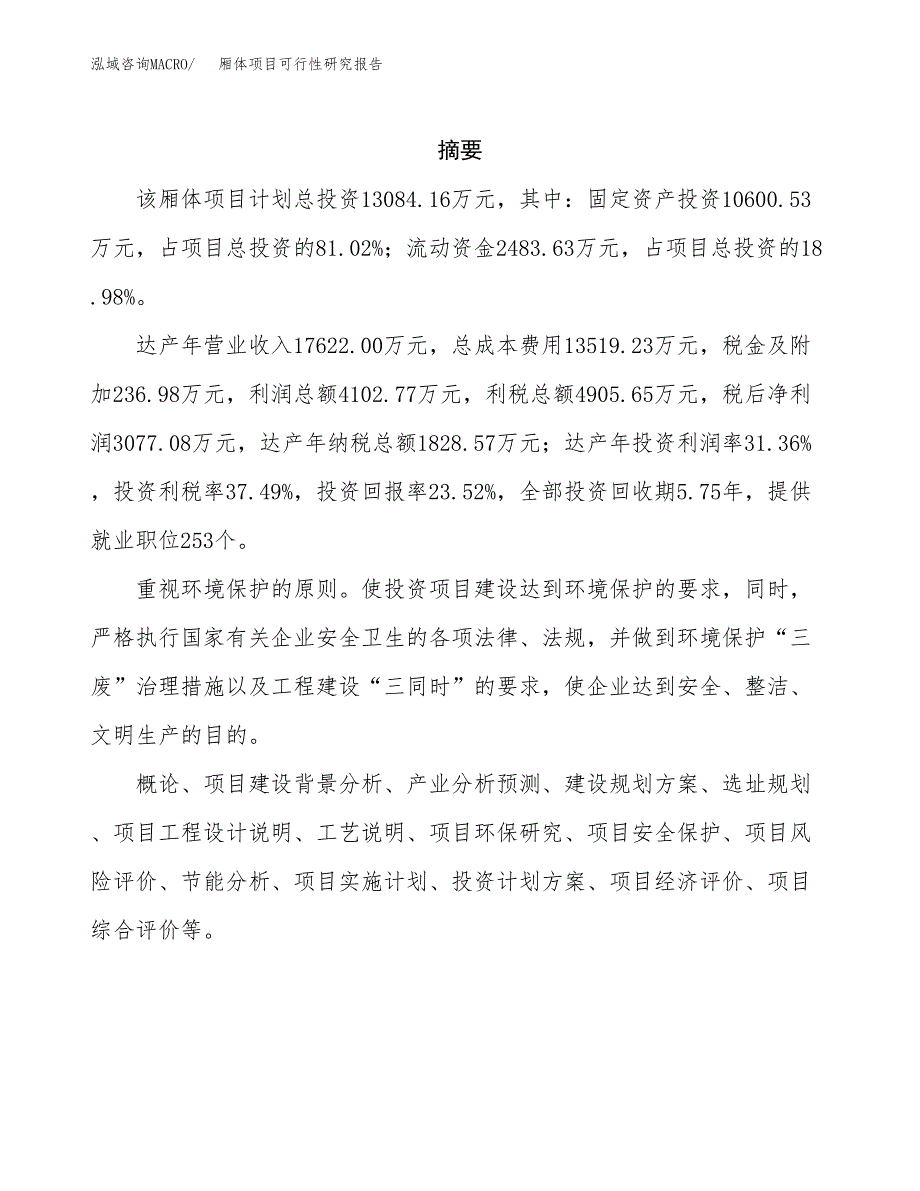 泓域咨询MACRO/ 厢体项目可行性研究报告

摘要

该厢体项目计划总投资13084.16万元，其中：固定资产投资10600.53万元，占项目总投资的81.02%；流动资金2483.63万元，占项目总投资的18.98%。

达产年营业收入17622.00万元，总成本费用13519.23万元，税金及附加236.98万元，利润总额4102.77万元，利税总额4905.65万元，税后净利润3077.08万元，达产年纳税总额1828.57万元；达产年投资利润率31.36%，投资利税率37.49%，投资回报率23.52%，全部投资回收期5.75年，提供就业职位253个。

重视环境保护的原则。使投资项目建设达到环境保护的要求，同时，严格执行国家有关企业安全卫生的各项法律、法规，并做到环境保护“三废”治理措施以及工程建设“三同时”的要求，使企业达到安全、整洁、文明生产的目的。

概论、项目建设背景分析、产业分析预测、建设规划方案、选址规划、项目工程设计说明、工艺说明、项目环保研究、项目安全保护、项目风险评价、节能分析、项目实施计划、投资计划方案、项目经济评价、项目综合评价等。